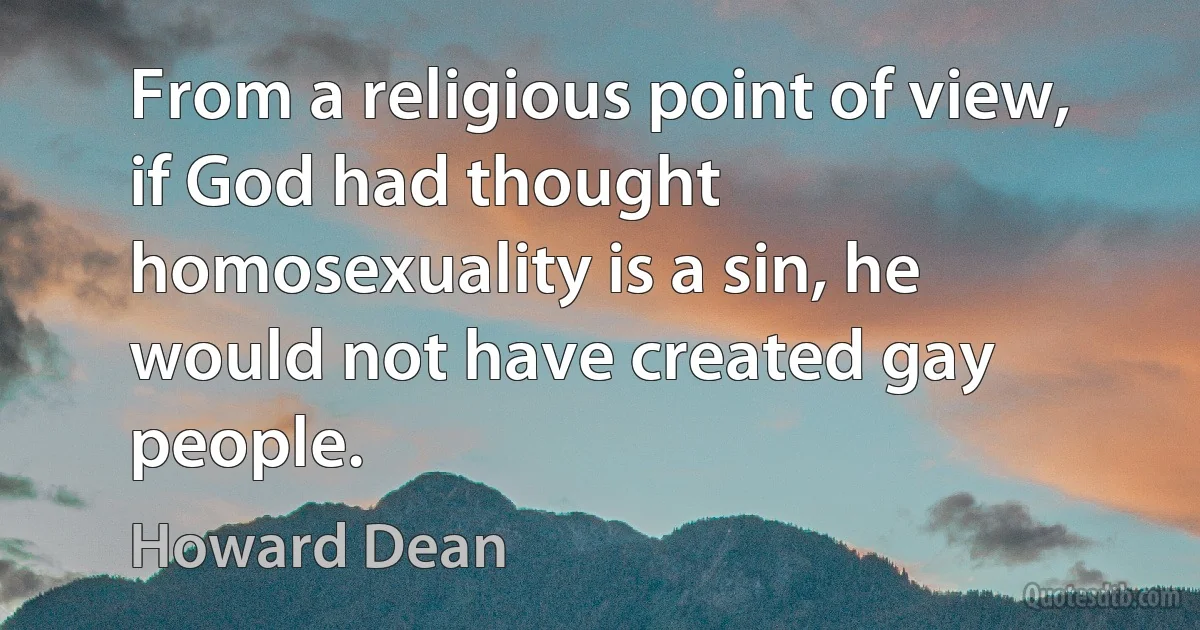 From a religious point of view, if God had thought homosexuality is a sin, he would not have created gay people.

Howard Dean

Quotesdtb.com